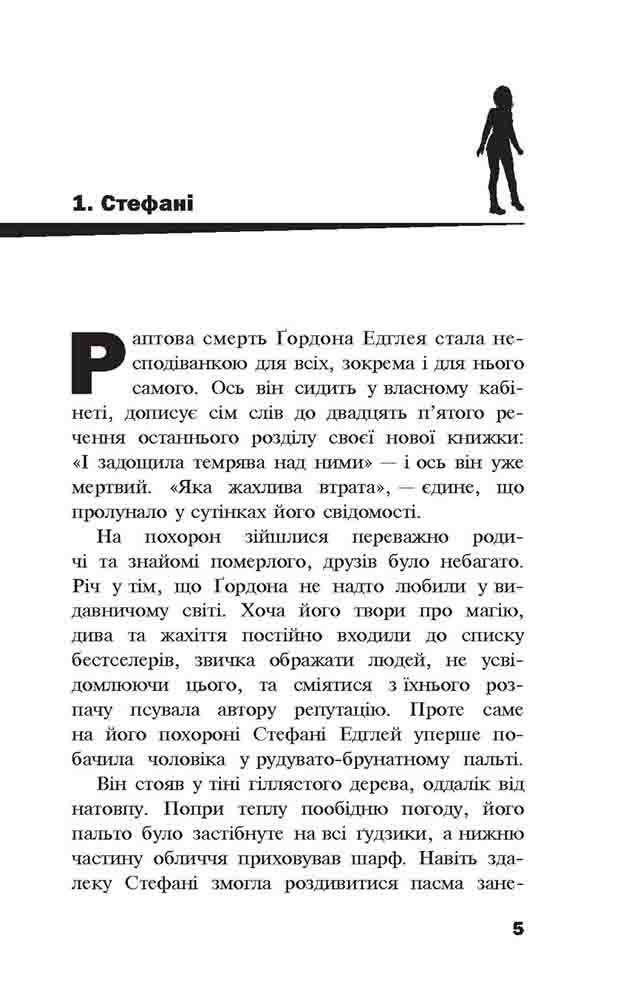 1. Стефані

Раптова смерть Ґордона Едглея стала несподіванкою для всіх, зокрема і для нього самого. Ось він сидить у власному кабінеті, дописує сім слів до двадцять п'ятого речення останнього розділу своєї нової книжки: «І задощила темрява над ними» — і ось він уже мертвий. «Яка жахлива втрата», — єдине, що пролунало у сутінках його свідомості.

На похорон зійшлися переважно родичі та знайомі померлого, друзів було небагато. Річ у тім, що Ґордона не надто любили у видавничому світі. Хоча його твори про магію, дива та жахіття постійно входили до списку бестселерів, звичка ображати людей, не усвідомлюючи цього, та сміятися з їхнього розпачу псувала автору репутацію. Проте саме на його похороні Стефані Едглей уперше побачила чоловіка у рудувато-брунатному пальті.

Він стояв у тіні гіллястого дерева, оддалік від натовпу. Попри теплу пообідню погоду, його пальто було застібнуте на всі ґудзики, а нижню частину обличчя приховував шарф. Навіть здалеку Стефані змогла роздивитися пасма зане-

5